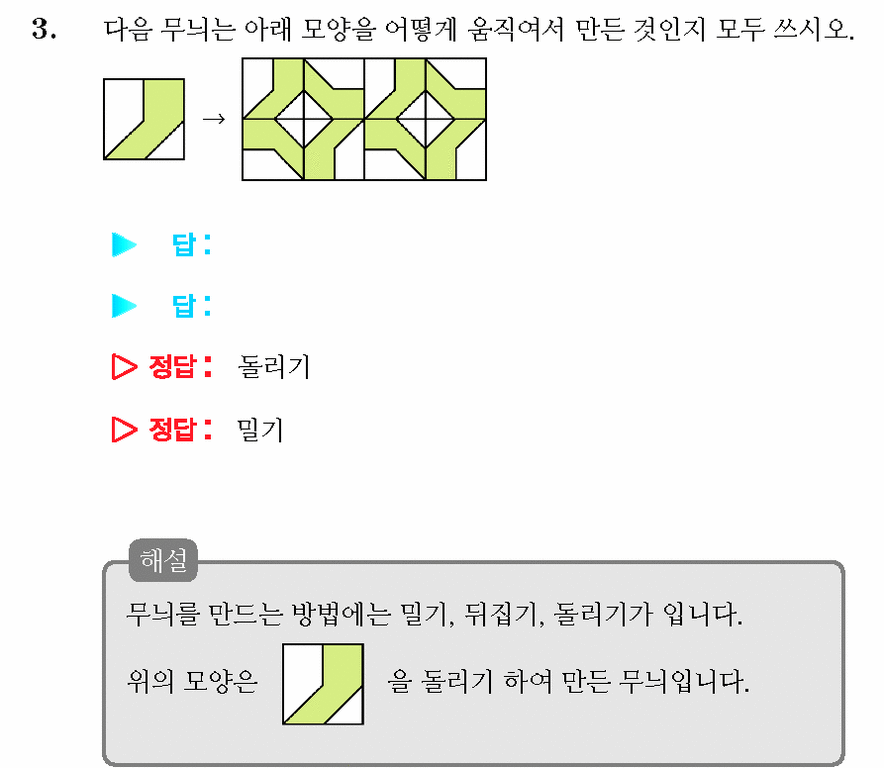 3. 다음 무늬는 아래 모양을 어떻게 움직여서 만든 것인지 모두 쓰시오.

→

▶ 답:

▶ 답:

▷ 정답: 돌리기

▷ 정답: 밀기

해설

무늬를 만드는 방법에는 밀기, 뒤집기, 돌리기가 입니다.

위의 모양은 을 돌리기 하여 만든 무늬입니다.